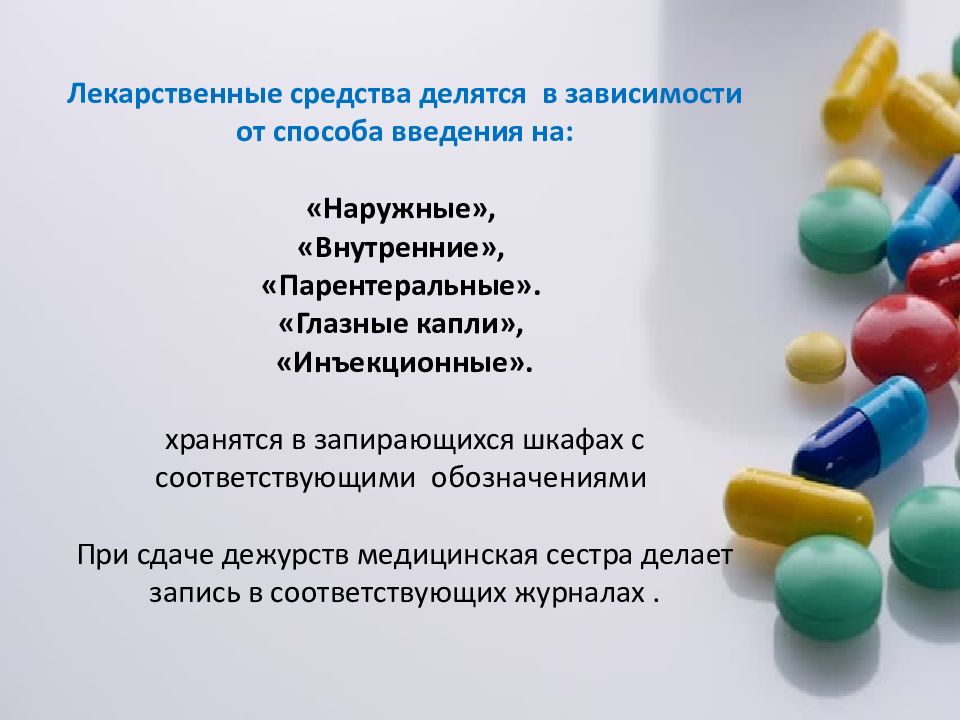 Лекарственные средства делятся в зависимости от способа введения на:

«Наружные»,
«Внутренние»,
«Парентеральные».
«Глазные капли»,
«Инъекционные».

хранятся в запирающихся шкафах с соответствующими обозначениями

При сдаче дежурств медицинская сестра делает запись в соответствующих журналах .